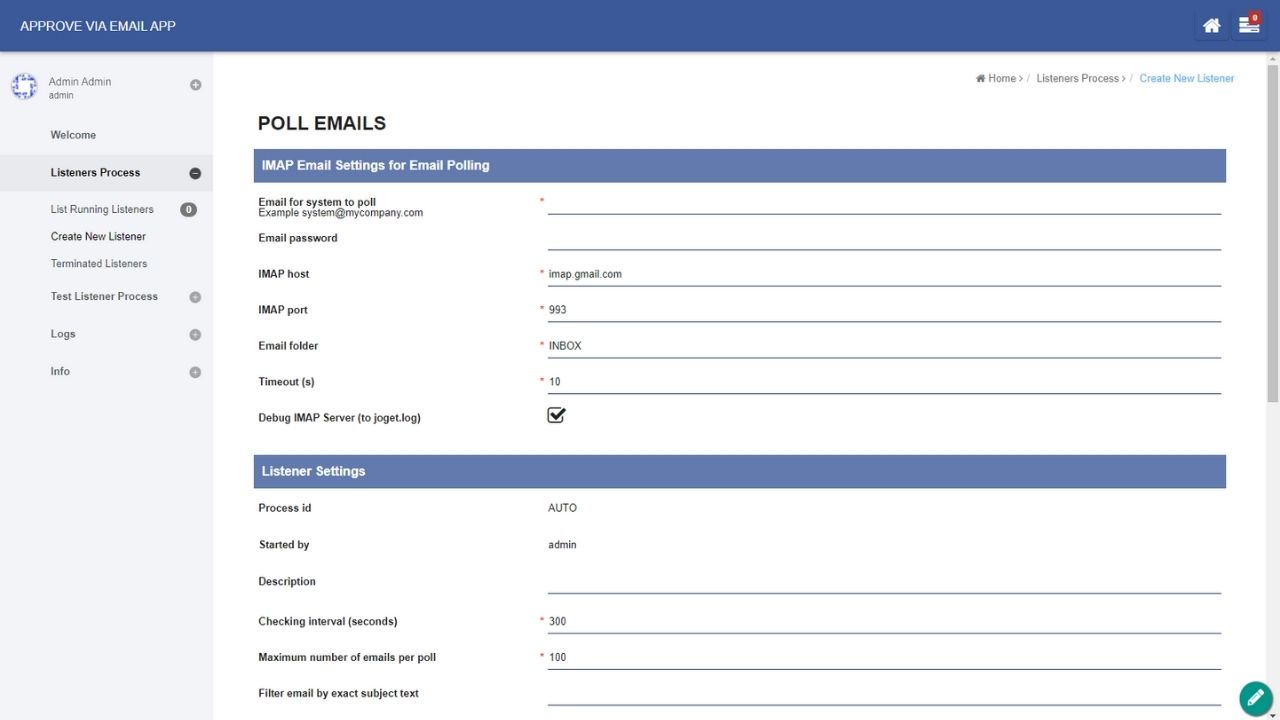 APPROVE VIA EMAIL APP

0

Admin Admin
admin

Welcome

Listeners Process

List Running Listeners 0

Create New Listener

Terminated Listeners

Test Listener Process

Logs

Info

Home > / Listeners Process > / Create New Listener

POLL EMAILS

IMAP Email Settings for Email Polling

Email for system to poll
Example system@mycompany.com *

Email password

IMAP host * imap.gmail.com

IMAP port * 993

Email folder * INBOX

Timeout (s) * 10

Debug IMAP Server (to joget.log)

Listener Settings

Process id AUTO

Started by admin

Description

Checking interval (seconds) * 300

Maximum number of emails per poll * 100

Filter email by exact subject text